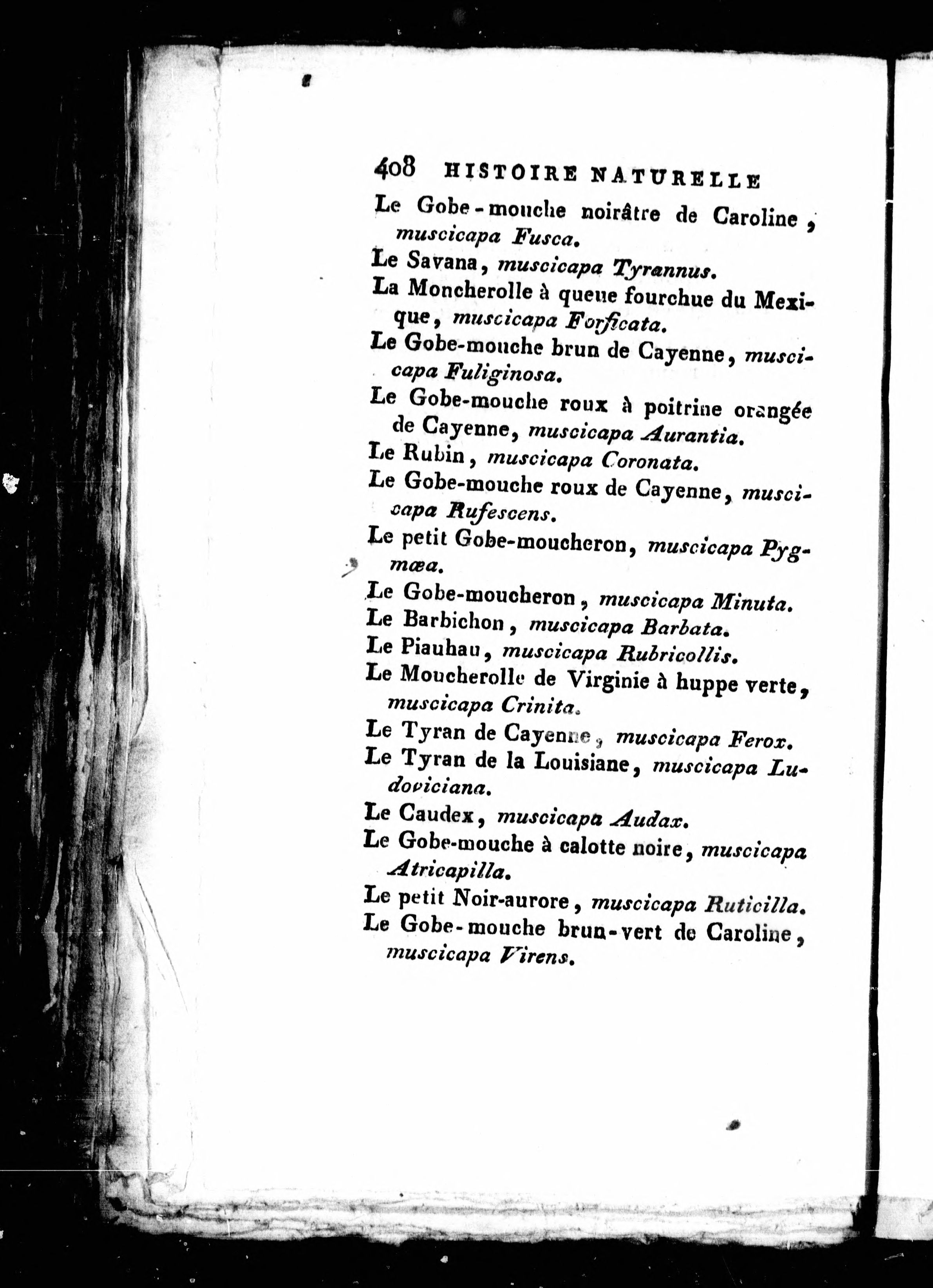 408 HISTOIRE NATURELLE

Le Gobe-mouche noirâtre de Caroline, muscicapa Fusca.

Le Savana, muscicapa Tyrannus.

La Moncherolle à queue fourchue du Mexique, muscicapa Forficata.

Le Gobe-mouche brun de Cayenne, muscicapa Fuliginosa.

Le Gobe-mouche roux à poitrine orangée de Cayenne, muscicapa Aurantia.

Le Rubin, muscicapa Coronata.

Le Gobe-mouche roux de Cayenne, muscicapa Rufescens.

Le petit Gobe-moucheron, muscicapa Pygmæa.

Le Gobe-moucheron, muscicapa Minuta.

Le Barbichon, muscicapa Barbata.

Le Piauhau, muscicapa Rubricollis.

Le Moucherolle de Virginie à huppe verte, muscicapa Crinita.

Le Tyran de Cayenne, muscicapa Ferox.

Le Tyran de la Louisiane, muscicapa Ludoviciana.

Le Caudex, muscicapa Audax.

Le Gobe-mouche à calotte noire, muscicapa Atricapilla.

Le petit Noir-aurore, muscicapa Ruticilla.

Le Gobe-mouche brun-vert de Caroline, muscicapa Virens.